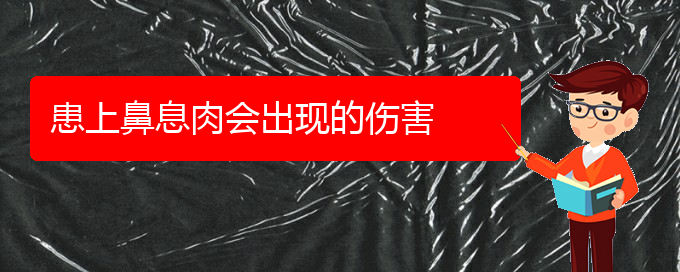 患上鼻息肉会出现的伤害